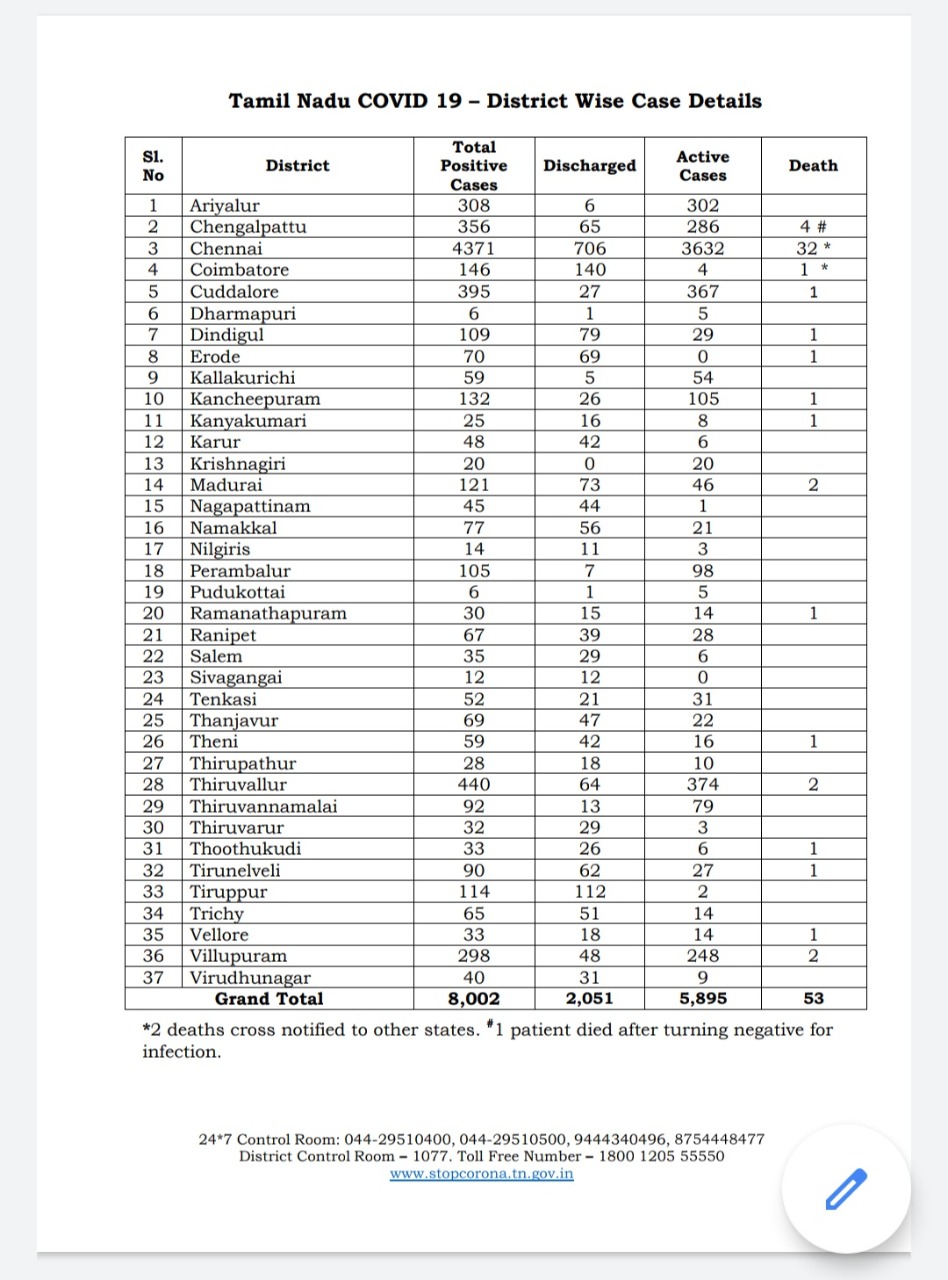 Tamil Nadu COVID 19 – District Wise Case Details

| Sl. No | District | Total Positive Cases | Discharged | Active Cases | Death |
|---|---|---|---|---|---|
| 1 | Ariyalur | 308 | 6 | 302 | |
| 2 | Chengalpattu | 356 | 65 | 286 | 4 # |
| 3 | Chennai | 4371 | 706 | 3632 | 32 * |
| 4 | Coimbatore | 146 | 140 | 4 | 1 * |
| 5 | Cuddalore | 395 | 27 | 367 | 1 |
| 6 | Dharmapuri | 6 | 1 | 5 | |
| 7 | Dindigul | 109 | 79 | 29 | 1 |
| 8 | Erode | 70 | 69 | 0 | 1 |
| 9 | Kallakurichi | 59 | 5 | 54 | |
| 10 | Kancheepuram | 132 | 26 | 105 | 1 |
| 11 | Kanyakumari | 25 | 16 | 8 | 1 |
| 12 | Karur | 48 | 42 | 6 | |
| 13 | Krishnagiri | 20 | 0 | 20 | |
| 14 | Madurai | 121 | 73 | 46 | 2 |
| 15 | Nagapattinam | 45 | 44 | 1 | |
| 16 | Namakkal | 77 | 56 | 21 | |
| 17 | Nilgiris | 14 | 11 | 3 | |
| 18 | Perambalur | 105 | 7 | 98 | |
| 19 | Pudukottai | 6 | 1 | 5 | |
| 20 | Ramanathapuram | 30 | 15 | 14 | 1 |
| 21 | Ranipet | 67 | 39 | 28 | |
| 22 | Salem | 35 | 29 | 6 | |
| 23 | Sivagangai | 12 | 12 | 0 | |
| 24 | Tenkasi | 52 | 21 | 31 | |
| 25 | Thanjavur | 69 | 47 | 22 | |
| 26 | Theni | 59 | 42 | 16 | 1 |
| 27 | Thirupathur | 28 | 18 | 10 | |
| 28 | Thiruvallur | 440 | 64 | 374 | 2 |
| 29 | Thiruvannamalai | 92 | 13 | 79 | |
| 30 | Thiruvarur | 32 | 29 | 3 | |
| 31 | Thoothukudi | 33 | 26 | 6 | 1 |
| 32 | Tirunelveli | 90 | 62 | 27 | 1 |
| 33 | Tiruppur | 114 | 112 | 2 | |
| 34 | Trichy | 65 | 51 | 14 | |
| 35 | Vellore | 33 | 18 | 14 | 1 |
| 36 | Villupuram | 298 | 48 | 248 | 2 |
| 37 | Virudhunagar | 40 | 31 | 9 | |
| | Grand Total | 8,002 | 2,051 | 5,895 | 53 |

*2 deaths cross notified to other states. #1 patient died after turning negative for infection.

24*7 Control Room: 044-29510400, 044-29510500, 9444340496, 8754448477
District Control Room – 1077. Toll Free Number – 1800 1205 55550
www.stopcorona.tn.gov.in